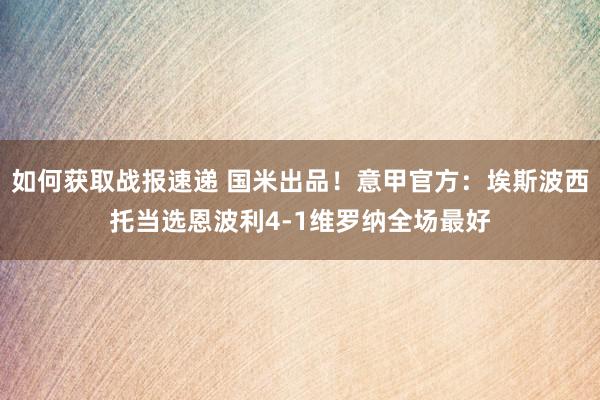 如何获取战报速递 国米出品！意甲官方：埃斯波西托当选恩波利4-1维罗纳全场最好